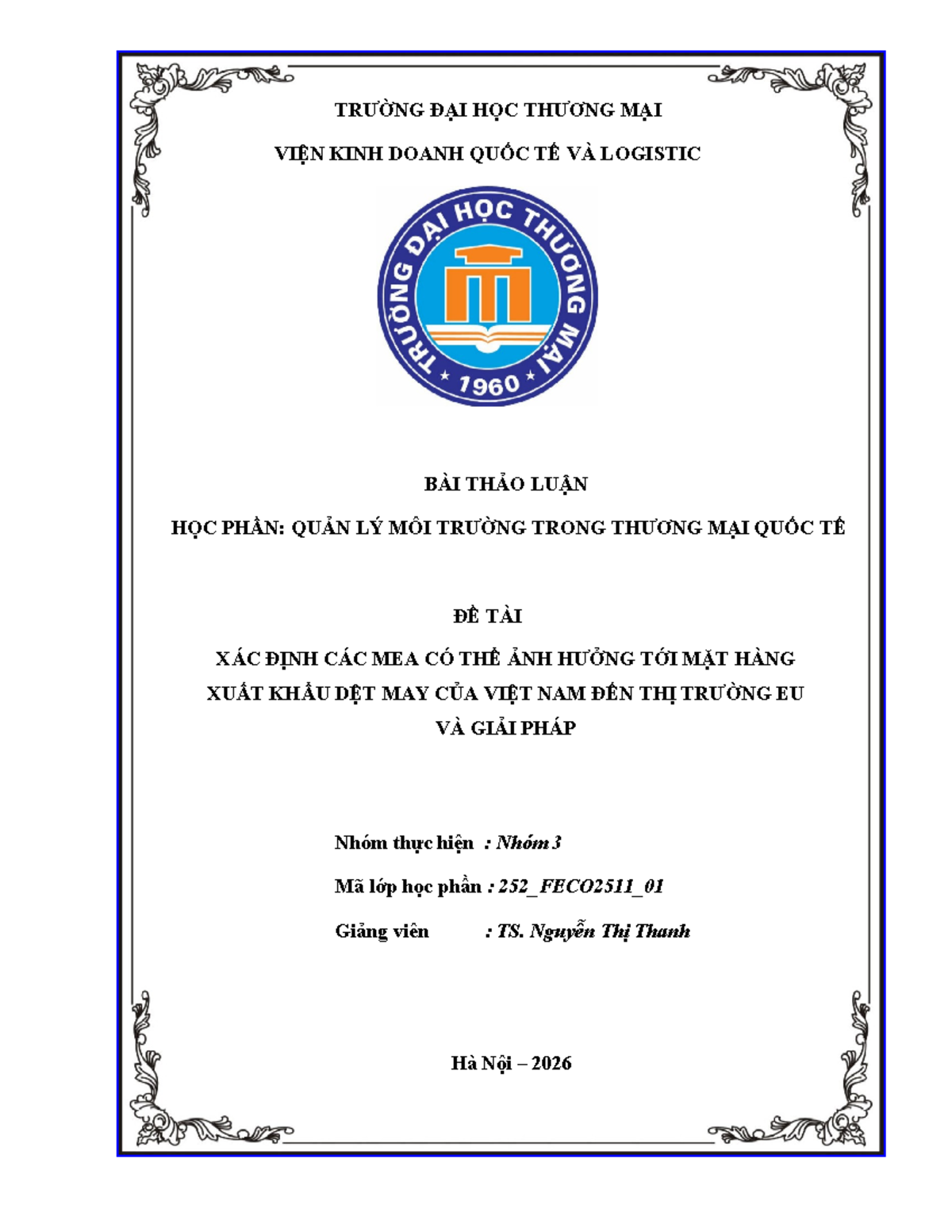 TRƯỜNG ĐẠI HỌC THƯƠNG MẠI

VIỆN KINH DOANH QUỐC TẾ VÀ LOGISTIC

TRƯỜNG ĐẠI HỌC THƯƠNG MẠI
1960

BÀI THẢO LUẬN

HỌC PHẦN: QUẢN LÝ MÔI TRƯỜNG TRONG THƯƠNG MẠI QUỐC TẾ

ĐỀ TÀI

XÁC ĐỊNH CÁC MEA CÓ THỂ ẢNH HƯỞNG TỚI MẶT HÀNG XUẤT KHẨU DỆT MAY CỦA VIỆT NAM ĐẾN THỊ TRƯỜNG EU VÀ GIẢI PHÁP

Nhóm thực hiện : Nhóm 3

Mã lớp học phần : 252_FECO2511_01

Giảng viên : TS. Nguyễn Thị Thanh

Hà Nội – 2026